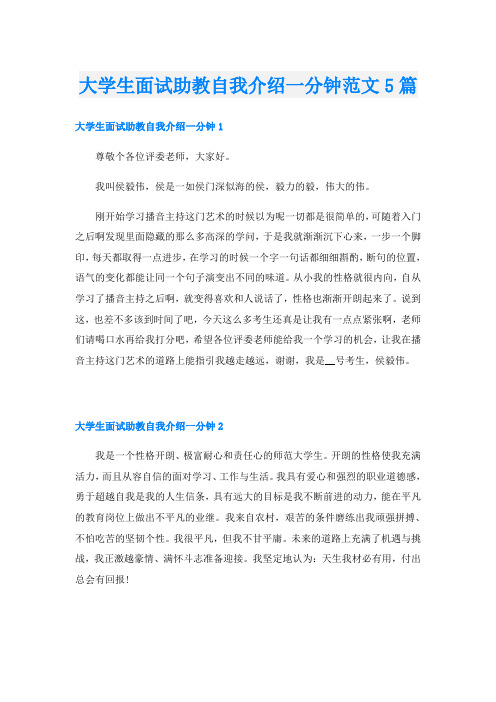 大学生面试助教自我介绍一分钟范文5篇

大学生面试助教自我介绍一分钟1

尊敬个各位评委老师，大家好。

我叫侯毅伟，侯是一如侯门深似海的侯，毅力的毅，伟大的伟。

刚开始学习播音主持这门艺术的时候以为呢一切都是很简单的，可随着入门之后啊发现里面隐藏的那么多高深的学问，于是我就渐渐沉下心来，一步一个脚印，每天都取得一点进步，在学习的时候一个字一句话都细细斟酌，断句的位置，语气的变化都能让同一个句子演变出不同的味道。从小我的性格就很内向，自从学习了播音主持之后啊，就变得喜欢和人说话了，性格也渐渐开朗起来了。说到这，也差不多该到时间了吧，今天这么多考生还真是让我有一点点紧张啊，老师们请喝口水再给我打分吧，希望各位评委老师能给我一个学习的机会，让我在播音主持这门艺术的道路上能指引我越走越远，谢谢，我是__号考生，侯毅伟。

大学生面试助教自我介绍一分钟2

我是一个性格开朗、极富耐心和责任心的师范大学生。开朗的性格使我充满活力，而且从容自信的面对学习、工作与生活。我具有爱心和强烈的职业道德感，勇于超越自我是我的人生信条，具有远大的目标是我不断前进的动力，能在平凡的教育岗位上做出不平凡的业继。我来自农村，艰苦的条件磨练出我顽强拼搏、不怕吃苦的坚韧个性。我很平凡，但我不甘平庸。未来的道路上充满了机遇与挑战，我正激越豪情、满怀斗志准备迎接。我坚定地认为：天生我材必有用，付出总会有回报！